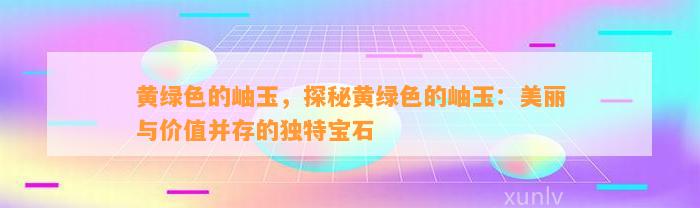 黄绿色的岫玉，探秘黄绿色的岫玉：美丽与价值并存的独特宝石

xunlv